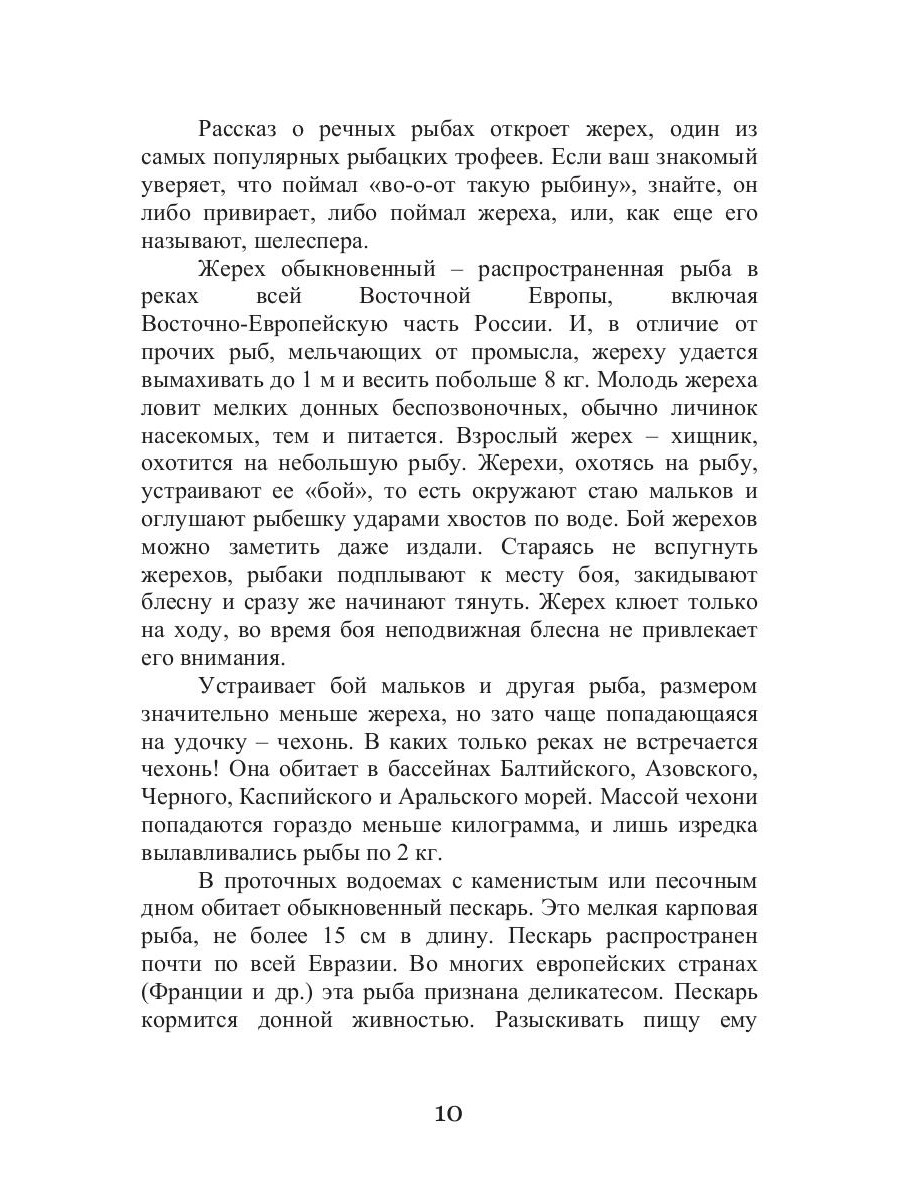 Рассказ о речных рыбах откроет жерех, один из самых популярных рыбацких трофеев. Если ваш знакомый уверяет, что поймал «во-о-от такую рыбину», знайте, он либо привирает, либо поймал жереха, или, как еще его называют, шелеспера.

Жерех обыкновенный – распространенная рыба в реках всей Восточной Европы, включая Восточно-Европейскую часть России. И, в отличие от прочих рыб, мельчающих от промысла, жереху удается вымахивать до 1 м и весить побольше 8 кг. Молодь жереха ловит мелких донных беспозвоночных, обычно личинок насекомых, тем и питается. Взрослый жерех – хищник, охотится на небольшую рыбу. Жерехи, охотясь на рыбу, устраивают ее «бой», то есть окружают стаю мальков и оглушают рыбешку ударами хвостов по воде. Бой жерехов можно заметить даже издали. Стараясь не вспугнуть жерехов, рыбаки подплывают к месту боя, закидывают блесну и сразу же начинают тянуть. Жерех клюет только на ходу, во время боя неподвижная блесна не привлекает его внимания.

Устраивает бой мальков и другая рыба, размером значительно меньше жереха, но зато чаще попадающаяся на удочку – чехонь. В каких только реках не встречается чехонь! Она обитает в бассейнах Балтийского, Азовского, Черного, Каспийского и Аральского морей. Массой чехони попадаются гораздо меньше килограмма, и лишь изредка вылавливались рыбы по 2 кг.

В проточных водоемах с каменистым или песочным дном обитает обыкновенный пескарь. Это мелкая карповая рыба, не более 15 см в длину. Пескарь распространен почти по всей Евразии. Во многих европейских странах (Франции и др.) эта рыба признана деликатесом. Пескарь кормится донной живностью. Разыскивать пищу ему

10